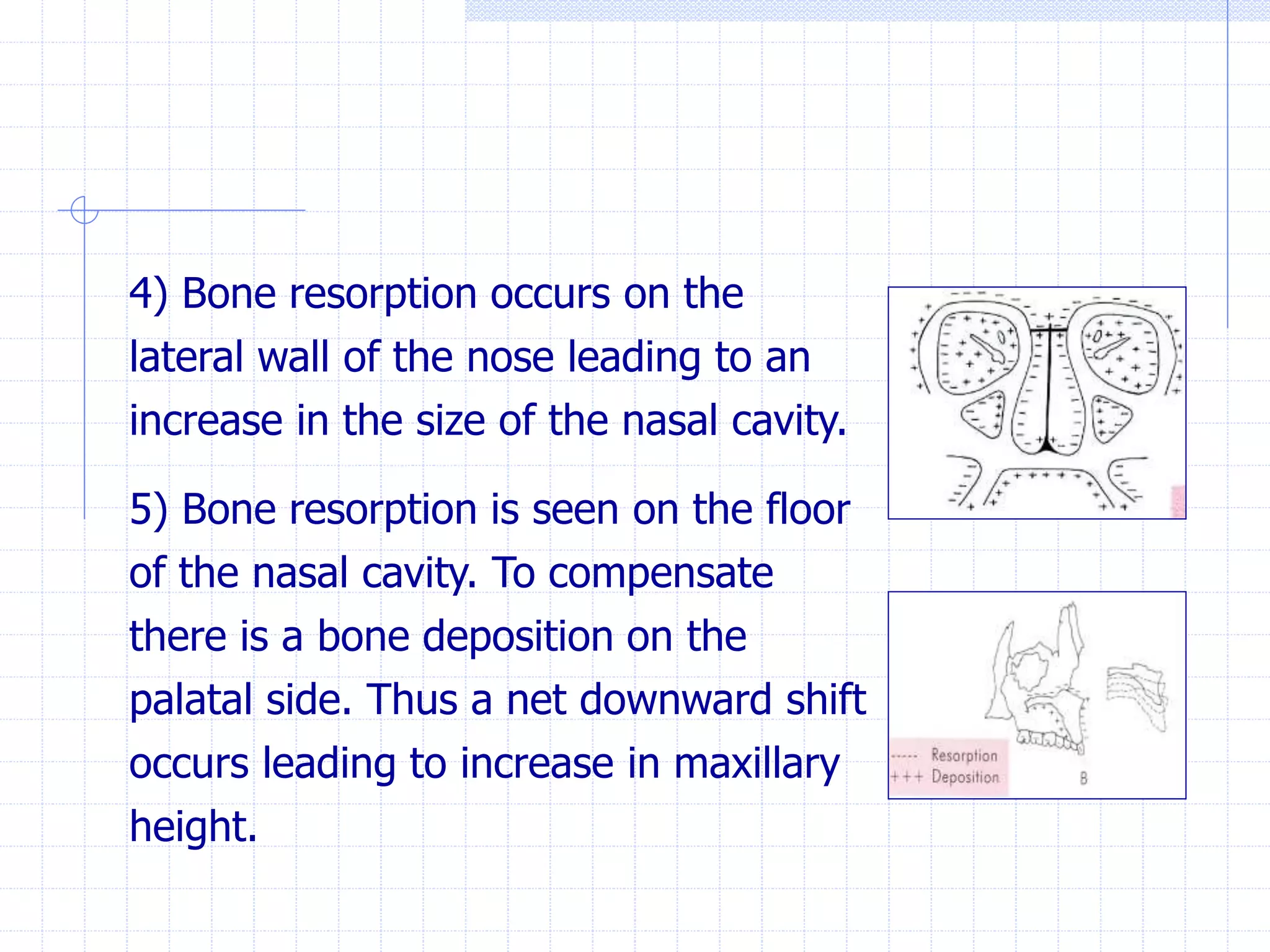 4) Bone resorption occurs on the lateral wall of the nose leading to an increase in the size of the nasal cavity.

5) Bone resorption is seen on the floor of the nasal cavity. To compensate there is a bone deposition on the palatal side. Thus a net downward shift occurs leading to increase in maxillary height.

----- Resorption
+++ Deposition
B